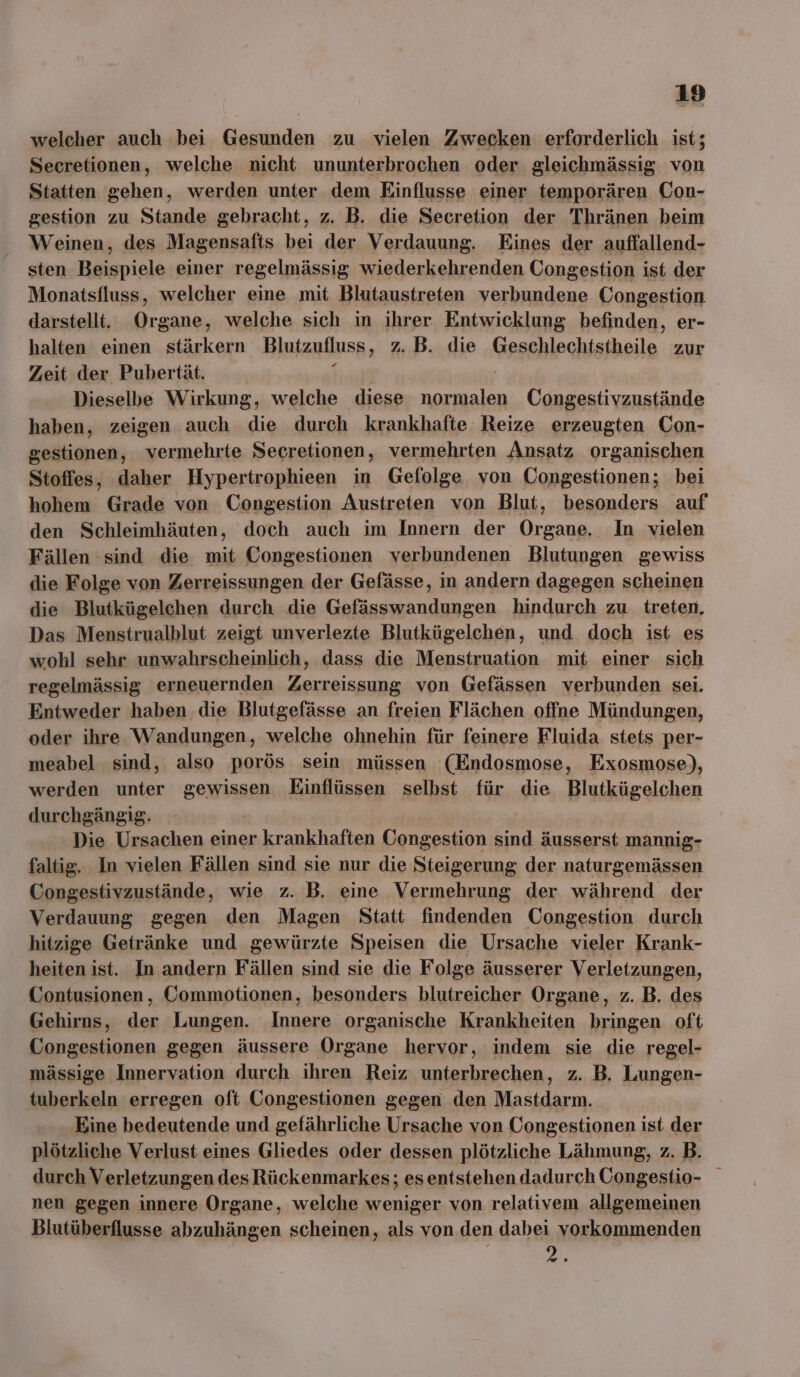 19

welcher auch bei Gesunden zu vielen Zwecken erforderlich ist; Secretionen, welche nicht ununterbrochen oder gleichmässig von Statten gehen, werden unter dem Einflusse einer temporären Congestion zu Stande gebracht, z. B. die Secretion der Thränen beim Weinen, des Magensafts bei der Verdauung. Eines der auffallendsten Beispiele einer regelmässig wiederkehrenden Congestion ist der Monatsfluss, welcher eine mit Blutaustreten verbundene Congestion darstellt. Organe, welche sich in ihrer Entwicklung befinden, erhalten einen stärkern Blutzufluss, z. B. die Geschlechtstheile zur Zeit der Pubertät.

Dieselbe Wirkung, welche diese normalen Congestivzustände haben, zeigen auch die durch krankhafte Reize erzeugten Congestionen, vermehrte Secretionen, vermehrten Ansatz organischen Stoffes, daher Hypertrophieen in Gefolge von Congestionen; bei hohem Grade von Congestion Austreten von Blut, besonders auf den Schleimhäuten, doch auch im Innern der Organe. In vielen Fällen sind die mit Congestionen verbundenen Blutungen gewiss die Folge von Zerreissungen der Gefässe, in andern dagegen scheinen die Blutkügelchen durch die Gefässwandungen hindurch zu treten. Das Menstrualblut zeigt unverlezte Blutkügelchen, und doch ist es wohl sehr unwahrscheinlich, dass die Menstruation mit einer sich regelmässig erneuernden Zerreissung von Gefässen verbunden sei. Entweder haben die Blutgefässe an freien Flächen offne Mündungen, oder ihre Wandungen, welche ohnehin für feinere Fluida stets permeabel sind, also porös sein müssen (Endosmose, Exosmose), werden unter gewissen Einflüssen selbst für die Blutkügelchen durchgängig.

Die Ursachen einer krankhaften Congestion sind äusserst mannigfaltig. In vielen Fällen sind sie nur die Steigerung der naturgemässen Congestivzustände, wie z. B. eine Vermehrung der während der Verdauung gegen den Magen Statt findenden Congestion durch hitzige Getränke und gewürzte Speisen die Ursache vieler Krankheiten ist. In andern Fällen sind sie die Folge äusserer Verletzungen, Contusionen, Commotionen, besonders blutreicher Organe, z. B. des Gehirns, der Lungen. Innere organische Krankheiten bringen oft Congestionen gegen äussere Organe hervor, indem sie die regelmässige Innervation durch ihren Reiz unterbrechen, z. B. Lungentuberkeln erregen oft Congestionen gegen den Mastdarm.

Eine bedeutende und gefährliche Ursache von Congestionen ist der plötzliche Verlust eines Gliedes oder dessen plötzliche Lähmung, z. B. durch Verletzungen des Rückenmarkes; es entstehen dadurch Congestionen gegen innere Organe, welche weniger von relativem allgemeinen Blutüberflusse abzuhängen scheinen, als von den dabei vorkommenden

2.